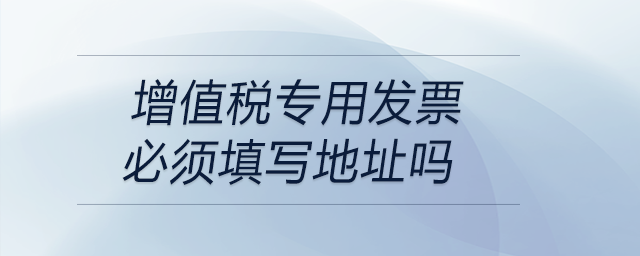 增值税专用发票
必须填写地址吗